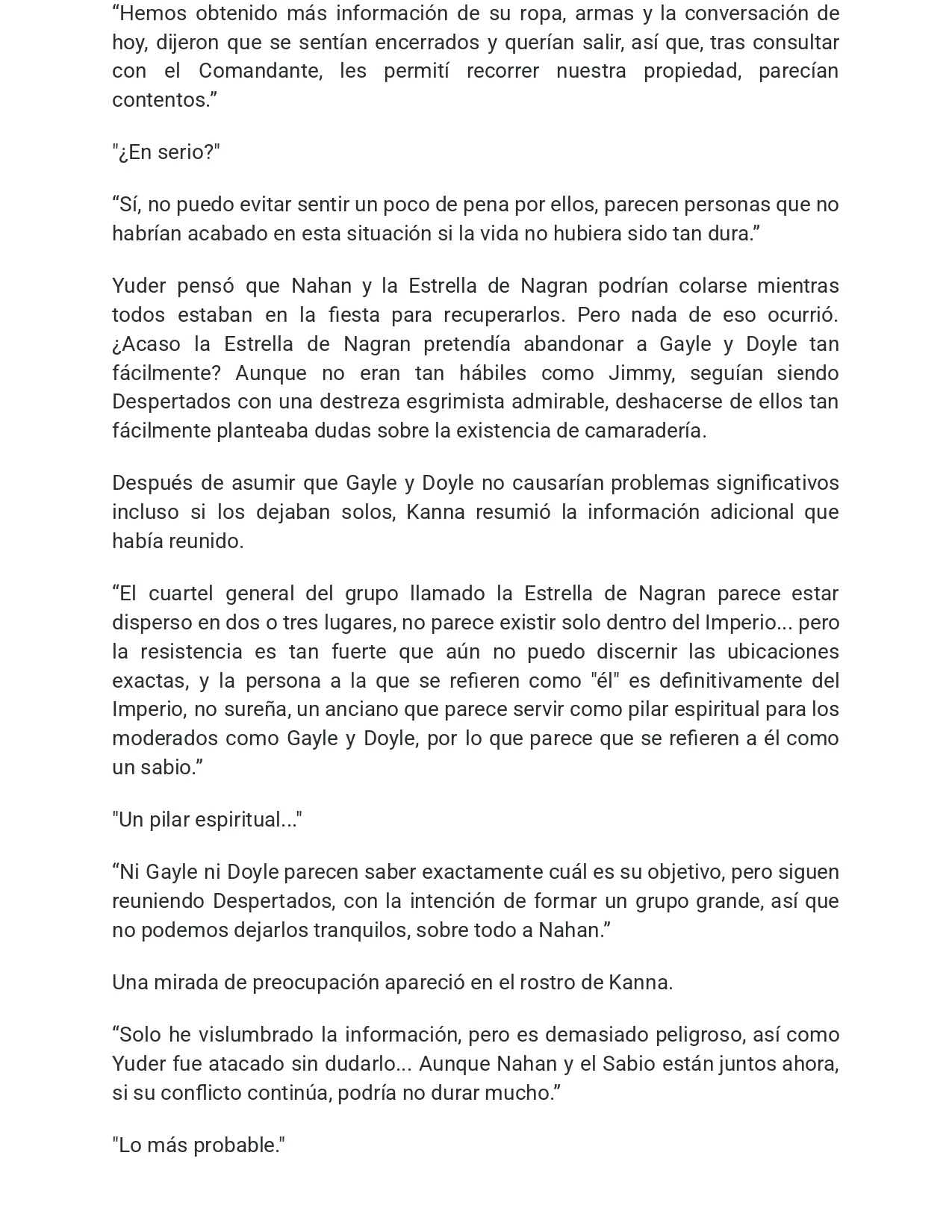 “Hemos obtenido más información de su ropa, armas y la conversación de hoy, dijeron que se sentían encerrados y querían salir, así que, tras consultar con el Comandante, les permití recorrer nuestra propiedad, parecían contentos.”

"¿En serio?"

“Sí, no puedo evitar sentir un poco de pena por ellos, parecen personas que no habrían acabado en esta situación si la vida no hubiera sido tan dura.”

Yuder pensó que Nahan y la Estrella de Nagran podrían colarse mientras todos estaban en la fiesta para recuperarlos. Pero nada de eso ocurrió. ¿Acaso la Estrella de Nagran pretendía abandonar a Gayle y Doyle tan fácilmente? Aunque no eran tan hábiles como Jimmy, seguían siendo Despertados con una destreza esgrimista admirable, deshacerse de ellos tan fácilmente planteaba dudas sobre la existencia de camaradería.

Después de asumir que Gayle y Doyle no causarían problemas significativos incluso si los dejaban solos, Kanna resumió la información adicional que había reunido.

“El cuartel general del grupo llamado la Estrella de Nagran parece estar disperso en dos o tres lugares, no parece existir solo dentro del Imperio... pero la resistencia es tan fuerte que aún no puedo discernir las ubicaciones exactas, y la persona a la que se refieren como "él" es definitivamente del Imperio, no sureña, un anciano que parece servir como pilar espiritual para los moderados como Gayle y Doyle, por lo que parece que se refieren a él como un sabio.”

"Un pilar espiritual..."

“Ni Gayle ni Doyle parecen saber exactamente cuál es su objetivo, pero siguen reuniendo Despertados, con la intención de formar un grupo grande, así que no podemos dejarlos tranquilos, sobre todo a Nahan.”

Una mirada de preocupación apareció en el rostro de Kanna.

“Solo he vislumbrado la información, pero es demasiado peligroso, así como Yuder fue atacado sin dudarlo... Aunque Nahan y el Sabio están juntos ahora, si su conflicto continúa, podría no durar mucho.”

"Lo más probable."